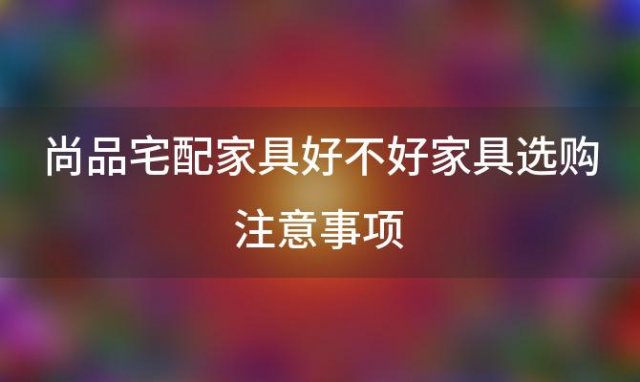 尚品宅配家具好不好家具选购注意事项